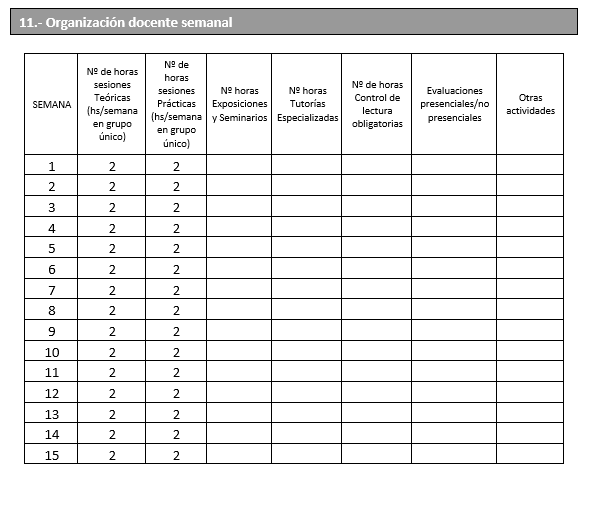 11.- Organización docente semanal

| SEMANA | Nº de horas sesiones Teóricas (hs/semana en grupo único) | Nº de horas sesiones Prácticas (hs/semana en grupo único) | Nº horas Exposiciones y Seminarios | Nº horas Tutorías Especializadas | Nº de horas Control de lectura obligatorias | Evaluaciones presenciales/no presenciales | Otras actividades |
|---|---|---|---|---|---|---|---|
| 1 | 2 | 2 | | | | | |
| 2 | 2 | 2 | | | | | |
| 3 | 2 | 2 | | | | | |
| 4 | 2 | 2 | | | | | |
| 5 | 2 | 2 | | | | | |
| 6 | 2 | 2 | | | | | |
| 7 | 2 | 2 | | | | | |
| 8 | 2 | 2 | | | | | |
| 9 | 2 | 2 | | | | | |
| 10 | 2 | 2 | | | | | |
| 11 | 2 | 2 | | | | | |
| 12 | 2 | 2 | | | | | |
| 13 | 2 | 2 | | | | | |
| 14 | 2 | 2 | | | | | |
| 15 | 2 | 2 | | | | | |